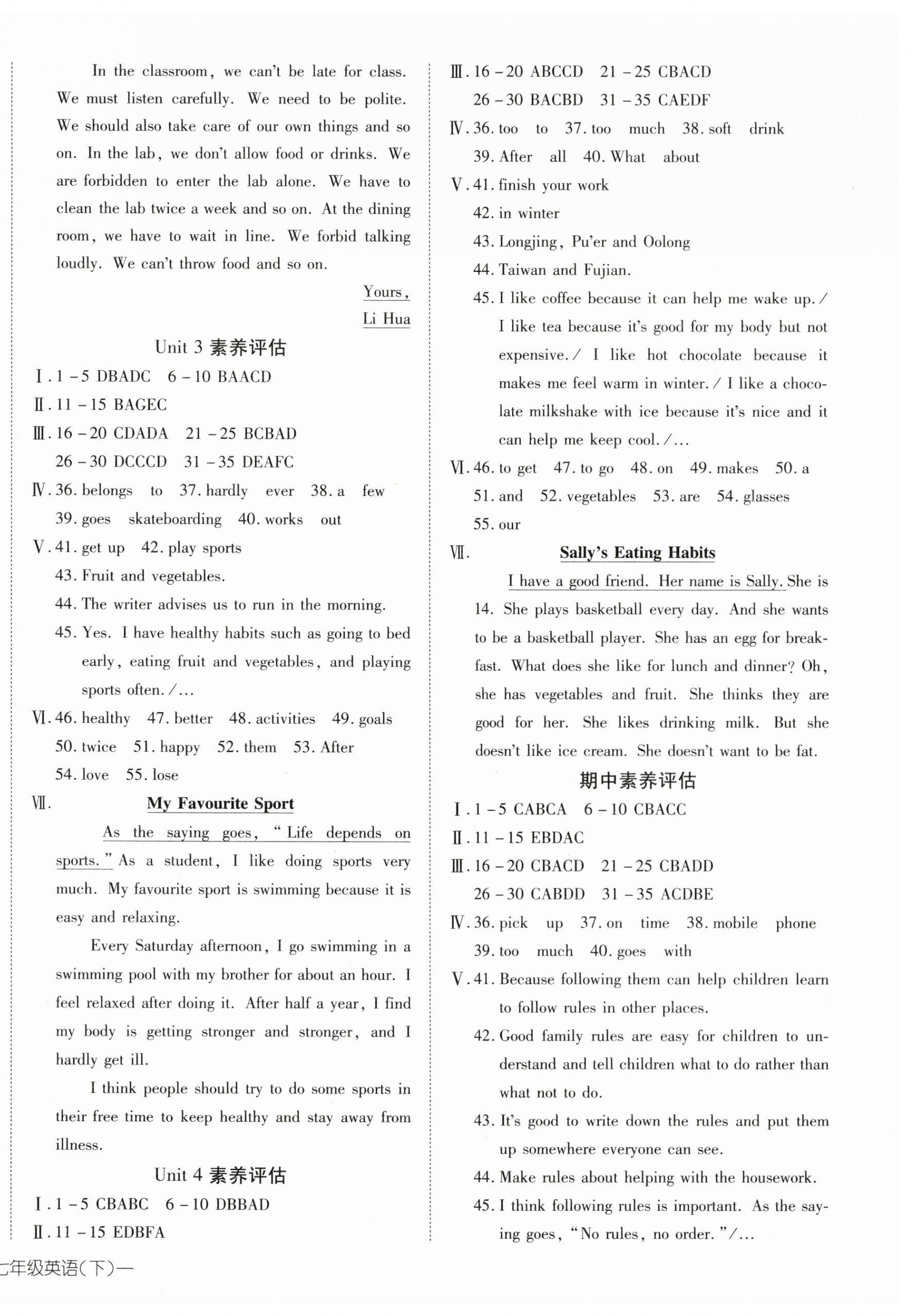 In the classroom, we can't be late for class. We must listen carefully. We need to be polite. We should also take care of our own things and so on. In the lab, we don't allow food or drinks. We are forbidden to enter the lab alone. We have to clean the lab twice a week and so on. At the dining room, we have to wait in line. We forbid talking loudly. We can't throw food and so on.

Yours,
Li Hua

Unit 3 素养评估

Ⅰ. 1 – 5 DBADC 6 – 10 BAACD
Ⅱ. 11 – 15 BAGEC
Ⅲ. 16 – 20 CDADA 21 – 25 BCBAD
26 – 30 DCCCD 31 – 35 DEAFC
Ⅳ. 36. belongs to 37. hardly ever 38. a few
39. goes skateboarding 40. works out
Ⅴ. 41. get up 42. play sports
43. Fruit and vegetables.
44. The writer advises us to run in the morning.
45. Yes. I have healthy habits such as going to bed early, eating fruit and vegetables, and playing sports often. /...
Ⅵ. 46. healthy 47. better 48. activities 49. goals
50. twice 51. happy 52. them 53. After
54. love 55. lose
Ⅶ. My Favourite Sport

As the saying goes, "Life depends on sports." As a student, I like doing sports very much. My favourite sport is swimming because it is easy and relaxing.

Every Saturday afternoon, I go swimming in a swimming pool with my brother for about an hour. I feel relaxed after doing it. After half a year, I find my body is getting stronger and stronger, and I hardly get ill.

I think people should try to do some sports in their free time to keep healthy and stay away from illness.

Unit 4 素养评估

Ⅰ. 1 – 5 CBABC 6 – 10 DBBAD
Ⅱ. 11 – 15 EDBFA

Ⅲ. 16 – 20 ABCCD 21 – 25 CBACD
26 – 30 BACBD 31 – 35 CAEDF
Ⅳ. 36. too to 37. too much 38. soft drink
39. After all 40. What about
Ⅴ. 41. finish your work
42. in winter
43. Longjing, Pu'er and Oolong
44. Taiwan and Fujian.
45. I like coffee because it can help me wake up. / I like tea because it's good for my body but not expensive. / I like hot chocolate because it makes me feel warm in winter. / I like a chocolate milkshake with ice because it's nice and it can help me keep cool. /...
Ⅵ. 46. to get 47. to go 48. on 49. makes 50. a
51. and 52. vegetables 53. are 54. glasses
55. our
Ⅶ. Sally's Eating Habits

I have a good friend. Her name is Sally. She is 14. She plays basketball every day. And she wants to be a basketball player. She has an egg for breakfast. What does she like for lunch and dinner? Oh, she has vegetables and fruit. She thinks they are good for her. She likes drinking milk. But she doesn't like ice cream. She doesn't want to be fat.

期中素养评估

Ⅰ. 1 – 5 CABCA 6 – 10 CBACC
Ⅱ. 11 – 15 EBDAC
Ⅲ. 16 – 20 CBACD 21 – 25 CBADD
26 – 30 CABDD 31 – 35 ACDBE
Ⅳ. 36. pick up 37. on time 38. mobile phone
39. too much 40. goes with
Ⅴ. 41. Because following them can help children learn to follow rules in other places.
42. Good family rules are easy for children to understand and tell children what to do rather than what not to do.
43. It's good to write down the rules and put them up somewhere everyone can see.
44. Make rules about helping with the housework.
45. I think following rules is important. As the saying goes, "No rules, no order." /...

七年级英语(下)—